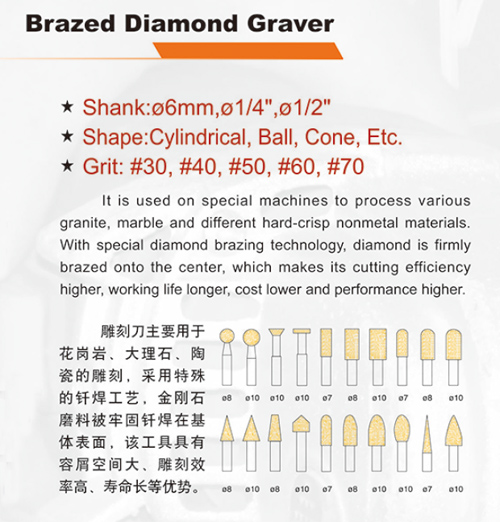 Brazed Diamond Graver

★ Shank:ø6mm,ø1/4",ø1/2"
★ Shape:Cylindrical, Ball, Cone, Etc.
★ Grit: #30, #40, #50, #60, #70

It is used on special machines to process various granite, marble and different hard-crisp nonmetal materials. With special diamond brazing technology, diamond is firmly brazed onto the center, which makes its cutting efficiency higher, working life longer, cost lower and performance higher.

雕刻刀主要用于花岗岩、大理石、陶瓷的雕刻，采用特殊的钎焊工艺，金刚石磨料被牢固钎焊在基体表面，该工具具有容屑空间大、雕刻效率高、寿命长等优势。

ø8 ø10 ø10 ø10 ø7 ø8 ø10 ø7 ø8 ø10

ø8 ø10 ø8 ø10 ø7 ø8 ø10 ø10 ø7 ø10